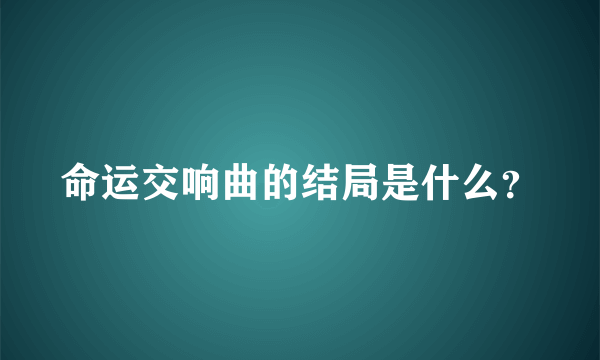 命运交响曲的结局是什么?